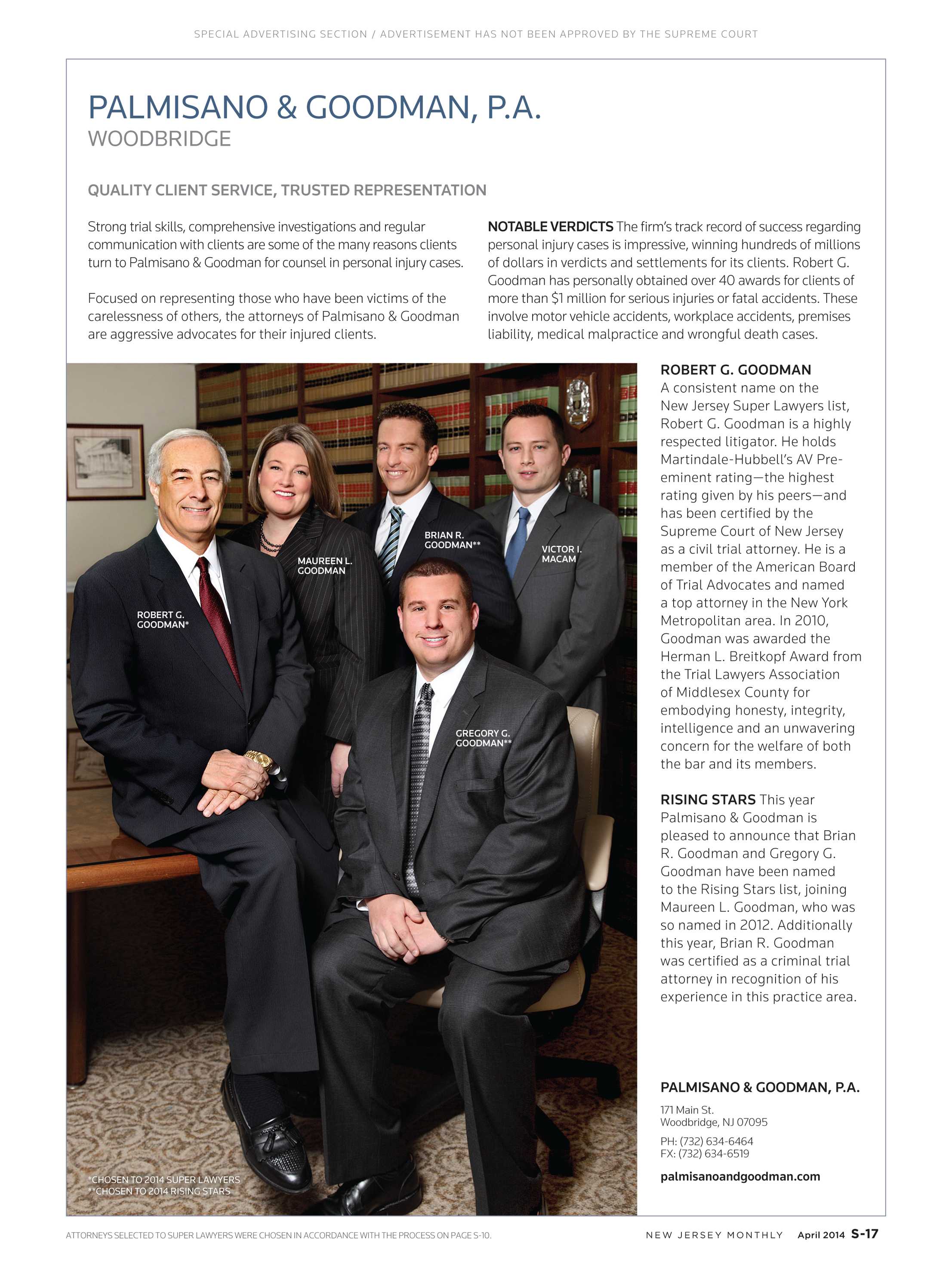 SPECIAL ADVERTISING SECTION / ADVERTISEMENT HAS NOT BEEN APPROVED BY THE SUPREME COURT

PALMISANO & GOODMAN, P.A.
WOODBRIDGE

QUALITY CLIENT SERVICE, TRUSTED REPRESENTATION

Strong trial skills, comprehensive investigations and regular communication with clients are some of the many reasons clients turn to Palmisano & Goodman for counsel in personal injury cases.

Focused on representing those who have been victims of the carelessness of others, the attorneys of Palmisano & Goodman are aggressive advocates for their injured clients.

NOTABLE VERDICTS The firm's track record of success regarding personal injury cases is impressive, winning hundreds of millions of dollars in verdicts and settlements for its clients. Robert G. Goodman has personally obtained over 40 awards for clients of more than $1 million for serious injuries or fatal accidents. These involve motor vehicle accidents, workplace accidents, premises liability, medical malpractice and wrongful death cases.

ROBERT G. GOODMAN*

MAUREEN L. GOODMAN

BRIAN R. GOODMAN**

VICTOR I. MACAM

GREGORY G. GOODMAN**

*CHOSEN TO 2014 SUPER LAWYERS
**CHOSEN TO 2014 RISING STARS

ROBERT G. GOODMAN
A consistent name on the New Jersey Super Lawyers list, Robert G. Goodman is a highly respected litigator. He holds Martindale-Hubbell's AV Preeminent rating—the highest rating given by his peers—and has been certified by the Supreme Court of New Jersey as a civil trial attorney. He is a member of the American Board of Trial Advocates and named a top attorney in the New York Metropolitan area. In 2010, Goodman was awarded the Herman L. Breitkopf Award from the Trial Lawyers Association of Middlesex County for embodying honesty, integrity, intelligence and an unwavering concern for the welfare of both the bar and its members.

RISING STARS This year Palmisano & Goodman is pleased to announce that Brian R. Goodman and Gregory G. Goodman have been named to the Rising Stars list, joining Maureen L. Goodman, who was so named in 2012. Additionally this year, Brian R. Goodman was certified as a criminal trial attorney in recognition of his experience in this practice area.

PALMISANO & GOODMAN, P.A.
171 Main St.
Woodbridge, NJ 07095
PH: (732) 634-6464
FX: (732) 634-6519
palmisanoandgoodman.com

ATTORNEYS SELECTED TO SUPER LAWYERS WERE CHOSEN IN ACCORDANCE WITH THE PROCESS ON PAGE S-10.

NEW JERSEY MONTHLY April 2014 S-17